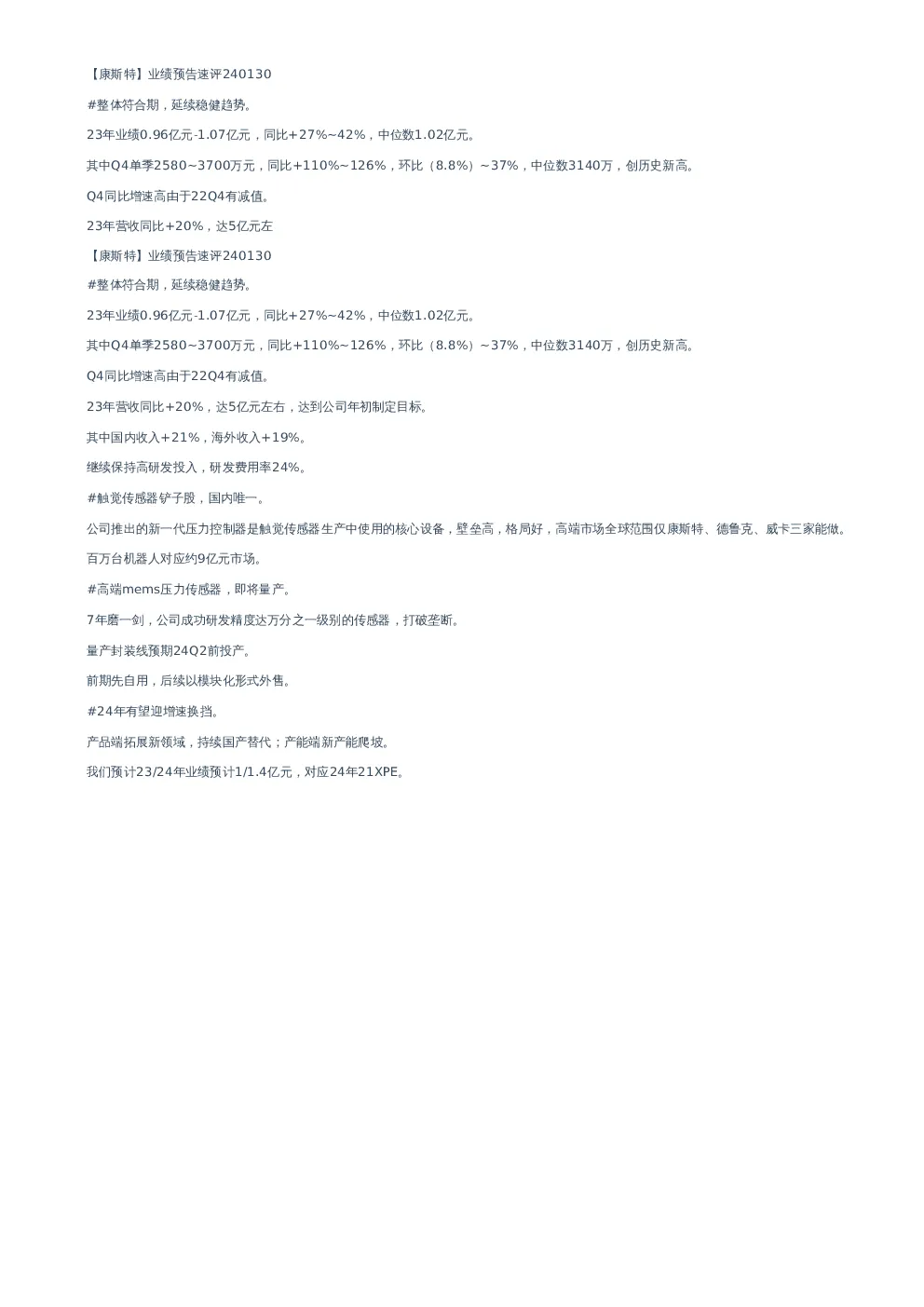 【康斯特】业绩预告速评240130

#整体符合期，延续稳健趋势。

23年业绩0.96亿元-1.07亿元，同比+27%~42%，中位数1.02亿元。

其中Q4单季2580~3700万元，同比+110%~126%，环比（8.8%）~37%，中位数3140万，创历史新高。

Q4同比增速高由于22Q4有减值。

23年营收同比+20%，达5亿元左

【康斯特】业绩预告速评240130

#整体符合期，延续稳健趋势。

23年业绩0.96亿元-1.07亿元，同比+27%~42%，中位数1.02亿元。

其中Q4单季2580~3700万元，同比+110%~126%，环比（8.8%）~37%，中位数3140万，创历史新高。

Q4同比增速高由于22Q4有减值。

23年营收同比+20%，达5亿元左右，达到公司年初制定目标。

其中国内收入+21%，海外收入+19%。

继续保持高研发投入，研发费用率24%。

#触觉传感器铲子股，国内唯一。

公司推出的新一代压力控制器是触觉传感器生产中使用的核心设备，壁垒高，格局好，高端市场全球范围仅康斯特、德鲁克、威卡三家能做。

百万台机器人对应约9亿元市场。

#高端mems压力传感器，即将量产。

7年磨一剑，公司成功研发精度达万分之一级别的传感器，打破垄断。

量产封装线预期24Q2前投产。

前期先自用，后续以模块化形式外售。

#24年有望迎增速换挡。

产品端拓展新领域，持续国产替代；产能端新产能爬坡。

我们预计23/24年业绩预计1/1.4亿元，对应24年21XPE。